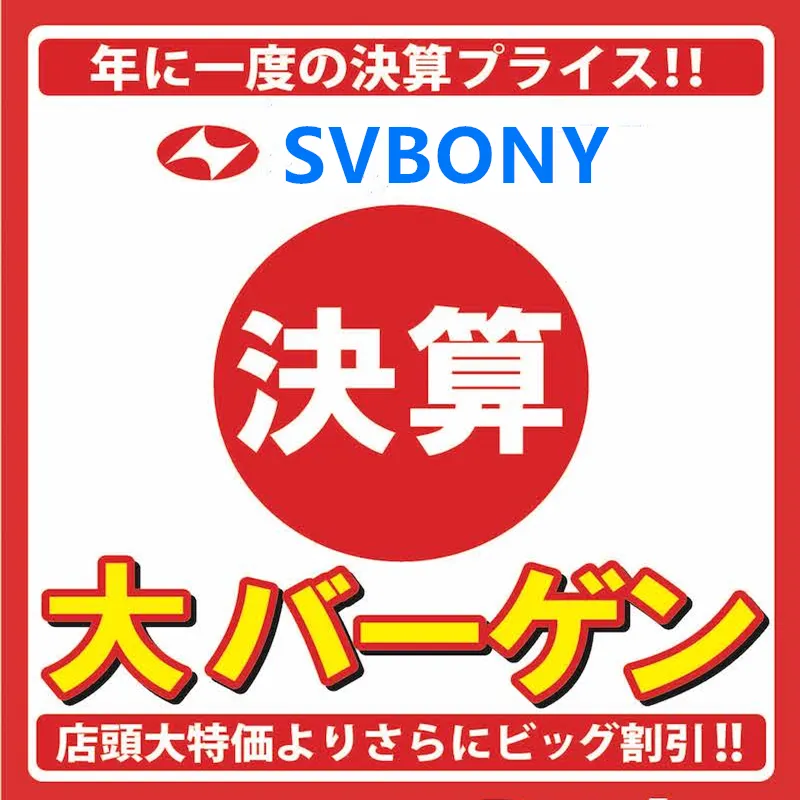 年に一度の決算プライス!!

SVBONY

決算

大バーゲン

店頭大特価よりさらにビッグ割引!!